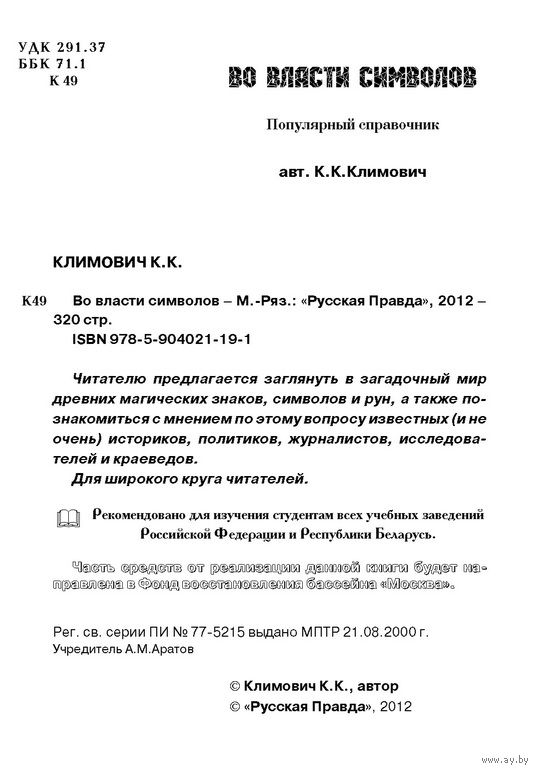 УДК 291.37
ББК 71.1
К 49

ВО ВЛАСТИ СИМВОЛОВ

Популярный справочник

авт. К.К.Климович

КЛИМОВИЧ К.К.

К49 Во власти символов – М.-Ряз.: «Русская Правда», 2012 – 320 стр.
ISBN 978-5-904021-19-1

Читателю предлагается заглянуть в загадочный мир древних магических знаков, символов и рун, а также познакомиться с мнением по этому вопросу известных (и не очень) историков, политиков, журналистов, исследователей и краеведов.
Для широкого круга читателей.

Рекомендовано для изучения студентам всех учебных заведений Российской Федерации и Республики Беларусь.

Часть средств от реализации данной книги будет направлена в Фонд восстановления бассейна «Москва».

Рег. св. серии ПИ № 77-5215 выдано МПТР 21.08.2000 г.
Учредитель А.М.Аратов

© Климович К.К., автор
© «Русская Правда», 2012

www.ay.by